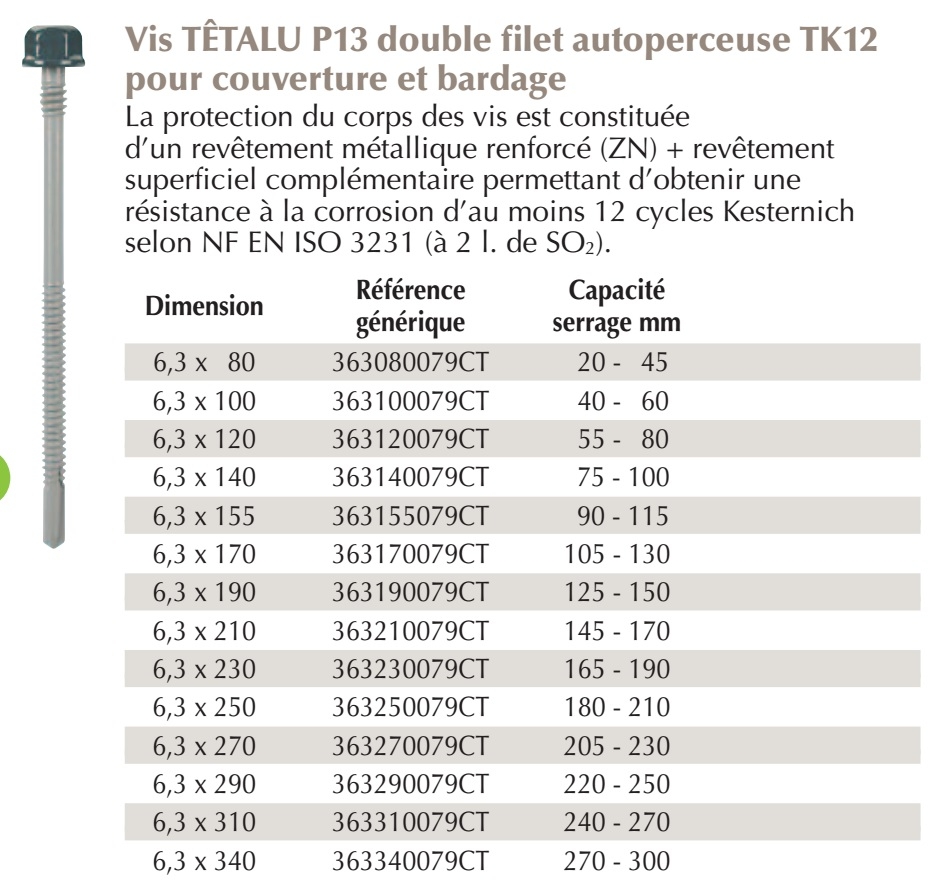 Vis TÊTALU P13 double filet autoperceuse TK12 pour couverture et bardage

La protection du corps des vis est constituée d'un revêtement métallique renforcé (ZN) + revêtement superficiel complémentaire permettant d'obtenir une résistance à la corrosion d'au moins 12 cycles Kesternich selon NF EN ISO 3231 (à 2 l. de $SO_2$).

| Dimension | Référence générique | Capacité serrage mm |
|---|---|---|
| 6,3 x 80 | 363080079CT | 20 - 45 |
| 6,3 x 100 | 363100079CT | 40 - 60 |
| 6,3 x 120 | 363120079CT | 55 - 80 |
| 6,3 x 140 | 363140079CT | 75 - 100 |
| 6,3 x 155 | 363155079CT | 90 - 115 |
| 6,3 x 170 | 363170079CT | 105 - 130 |
| 6,3 x 190 | 363190079CT | 125 - 150 |
| 6,3 x 210 | 363210079CT | 145 - 170 |
| 6,3 x 230 | 363230079CT | 165 - 190 |
| 6,3 x 250 | 363250079CT | 180 - 210 |
| 6,3 x 270 | 363270079CT | 205 - 230 |
| 6,3 x 290 | 363290079CT | 220 - 250 |
| 6,3 x 310 | 363310079CT | 240 - 270 |
| 6,3 x 340 | 363340079CT | 270 - 300 |